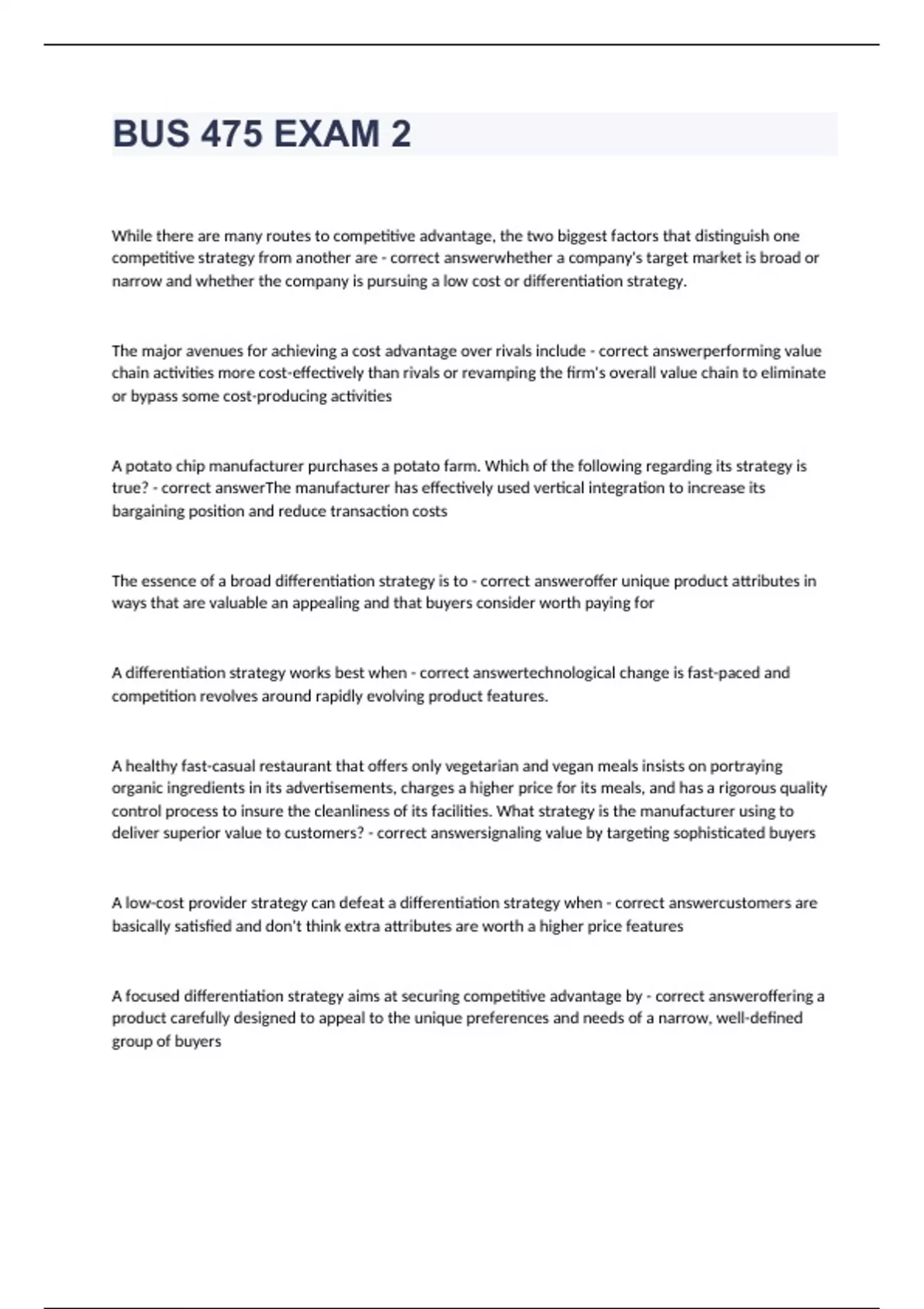 BUS 475 EXAM 2

While there are many routes to competitive advantage, the two biggest factors that distinguish one competitive strategy from another are - correct answerwhether a company's target market is broad or narrow and whether the company is pursuing a low cost or differentiation strategy.

The major avenues for achieving a cost advantage over rivals include - correct answerperforming value chain activities more cost-effectively than rivals or revamping the firm's overall value chain to eliminate or bypass some cost-producing activities

A potato chip manufacturer purchases a potato farm. Which of the following regarding its strategy is true? - correct answerThe manufacturer has effectively used vertical integration to increase its bargaining position and reduce transaction costs

The essence of a broad differentiation strategy is to - correct answeroffer unique product attributes in ways that are valuable an appealing and that buyers consider worth paying for

A differentiation strategy works best when - correct answertechnological change is fast-paced and competition revolves around rapidly evolving product features.

A healthy fast-casual restaurant that offers only vegetarian and vegan meals insists on portraying organic ingredients in its advertisements, charges a higher price for its meals, and has a rigorous quality control process to insure the cleanliness of its facilities. What strategy is the manufacturer using to deliver superior value to customers? - correct answersignaling value by targeting sophisticated buyers

A low-cost provider strategy can defeat a differentiation strategy when - correct answercustomers are basically satisfied and don't think extra attributes are worth a higher price features

A focused differentiation strategy aims at securing competitive advantage by - correct answeroffering a product carefully designed to appeal to the unique preferences and needs of a narrow, well-defined group of buyers